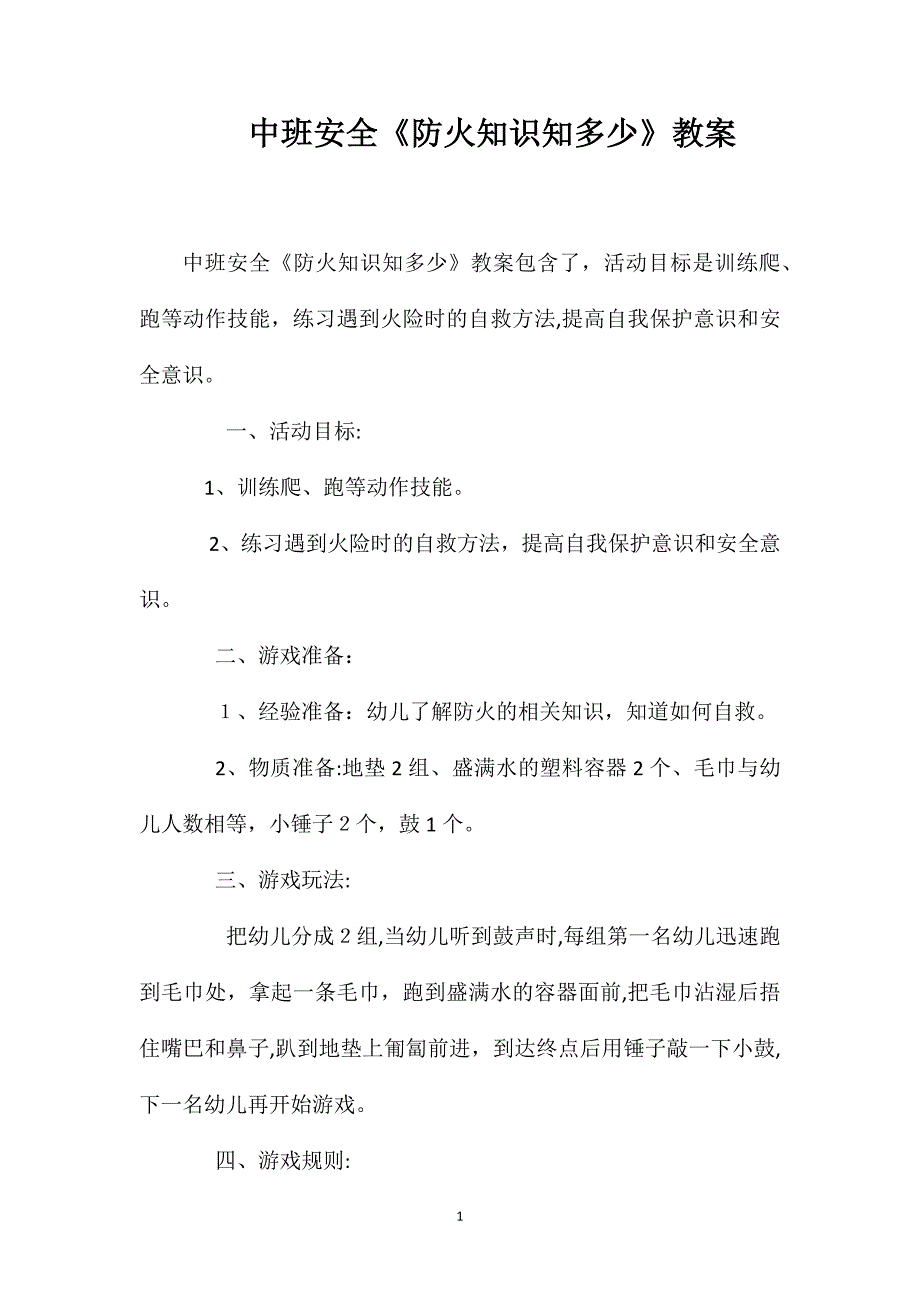 中班安全《防火知识知多少》教案

中班安全《防火知识知多少》教案包含了，活动目标是训练爬、跑等动作技能，练习遇到火险时的自救方法,提高自我保护意识和安全意识。

一、活动目标:

1、训练爬、跑等动作技能。

2、练习遇到火险时的自救方法，提高自我保护意识和安全意识。

二、游戏准备：

1、经验准备：幼儿了解防火的相关知识，知道如何自救。

2、物质准备:地垫2组、盛满水的塑料容器2个、毛巾与幼儿人数相等，小锤子2个，鼓1个。

三、游戏玩法:

把幼儿分成2组,当幼儿听到鼓声时,每组第一名幼儿迅速跑到毛巾处，拿起一条毛巾，跑到盛满水的容器面前,把毛巾沾湿后捂住嘴巴和鼻子,趴到地垫上匍匐前进，到达终点后用锤子敲一下小鼓,下一名幼儿再开始游戏。

四、游戏规则:

1